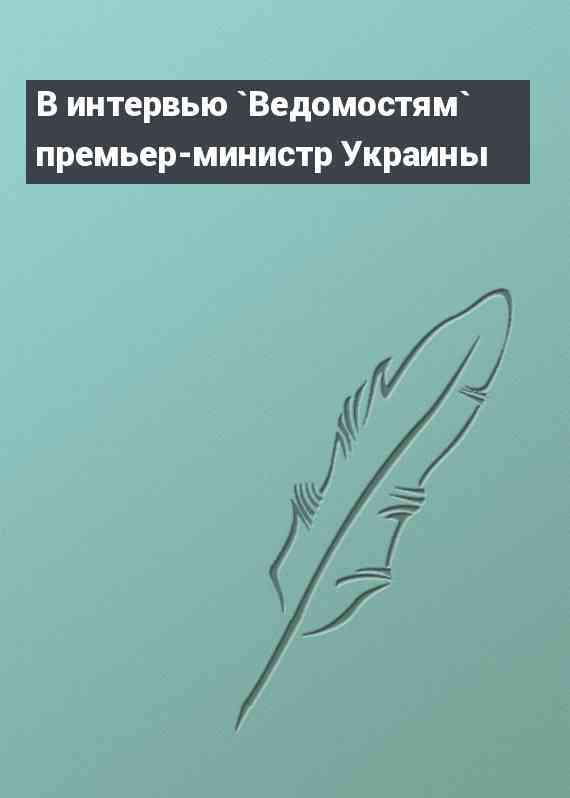 В интервью `Ведомостям` премьер-министр Украины